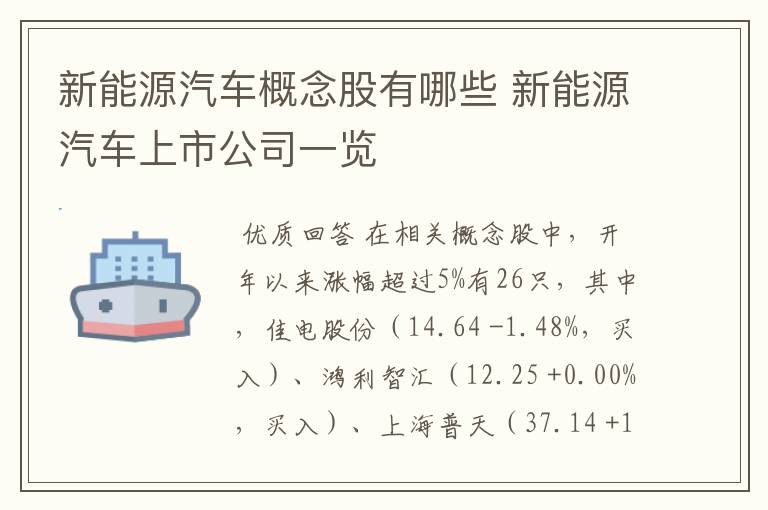 新能源汽车概念股有哪些 新能源汽车上市公司一览

优质回答 在相关概念股中，开年以来涨幅超过5%有26只，其中，佳电股份（14.64 -1.48%，买入）、鸿利智汇（12.25 +0.00%，买入）、上海普天（37.14 +1